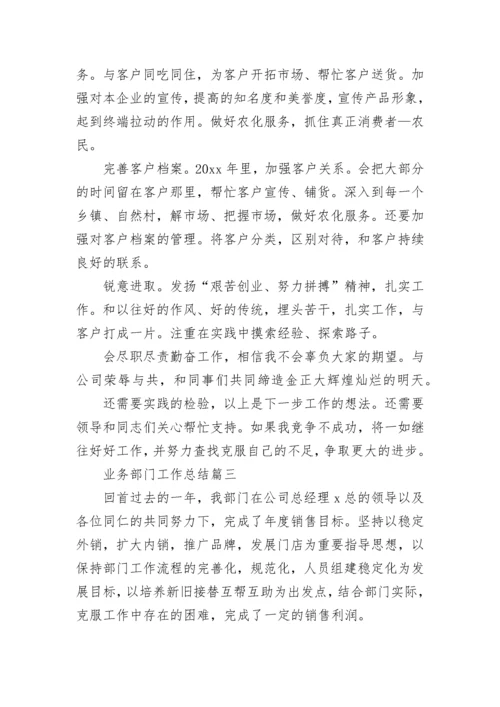 务。与客户同吃同住，为客户开拓市场、帮忙客户送货。加强对本企业的宣传，提高的知名度和美誉度，宣传产品形象，起到终端拉动的作用。做好农化服务，抓住真正消费者—农民。

完善客户档案。20xx 年里，加强客户关系。会把大部分的时间留在客户那里，帮忙客户宣传、铺货。深入到每一个乡镇、自然村，解市场、把握市场，做好农化服务。还要加强对客户档案的管理。将客户分类，区别对待，和客户持续良好的联系。

锐意进取。发扬“艰苦创业、努力拼搏”精神，扎实工作。和以往好的作风、好的传统，埋头苦干，扎实工作，与客户打成一片。注重在实践中摸索经验、探索路子。

会尽职尽责勤奋工作，相信我不会辜负大家的期望。与公司荣辱与共，和同事们共同缔造金正大辉煌灿烂的明天。

还需要实践的检验，以上是下一步工作的想法。还需要领导和同志们关心帮忙支持。如果我竞争不成功，将一如继往好好工作，并努力查找克服自己的不足，争取更大的进步。

业务部门工作总结篇三

回首过去的一年，我部门在公司总经理 x 总的领导以及各位同仁的共同努力下，完成了年度销售目标。坚持以稳定外销，扩大内销，推广品牌，发展门店为重要指导思想，以保持部门工作流程的完善化，规范化，人员组建稳定化为发展目标，以培养新旧接替互帮互助为出发点，结合部门实际，克服工作中存在的困难，完成了一定的销售利润。